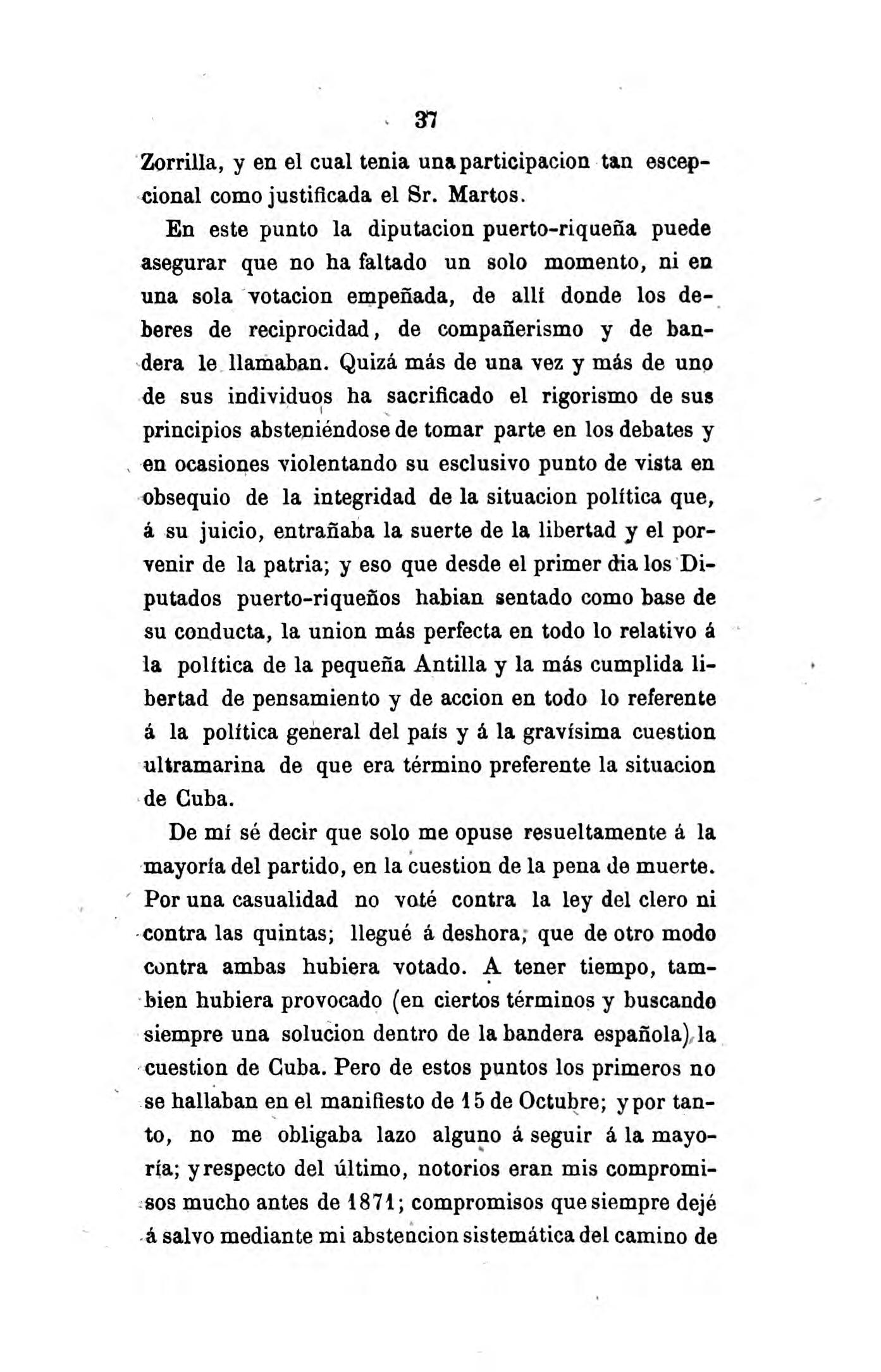 37

Zorrilla, y en el cual tenia una participacion tan escepcional como justificada el Sr. Martos.

En este punto la diputacion puerto-riqueña puede asegurar que no ha faltado un solo momento, ni en una sola votacion empeñada, de allí donde los deberes de reciprocidad, de compañerismo y de bandera le llamaban. Quizá más de una vez y más de uno de sus individuos ha sacrificado el rigorismo de sus principios absteniéndose de tomar parte en los debates y en ocasiones violentando su esclusivo punto de vista en obsequio de la integridad de la situacion política que, á su juicio, entrañaba la suerte de la libertad y el porvenir de la patria; y eso que desde el primer dia los Diputados puerto-riqueños habian sentado como base de su conducta, la union más perfecta en todo lo relativo á la política de la pequeña Antilla y la más cumplida libertad de pensamiento y de accion en todo lo referente á la política general del país y á la gravísima cuestion ultramarina de que era término preferente la situacion de Cuba.

De mí sé decir que solo me opuse resueltamente á la mayoría del partido, en la cuestion de la pena de muerte. Por una casualidad no voté contra la ley del clero ni contra las quintas; llegué á deshora, que de otro modo contra ambas hubiera votado. A tener tiempo, tambien hubiera provocado (en ciertos términos y buscando siempre una solucion dentro de la bandera española) la cuestion de Cuba. Pero de estos puntos los primeros no se hallaban en el manifiesto de 15 de Octubre; y por tanto, no me obligaba lazo alguno á seguir á la mayoría; y respecto del último, notorios eran mis compromisos mucho antes de 1871; compromisos que siempre dejé á salvo mediante mi abstencion sistemática del camino de